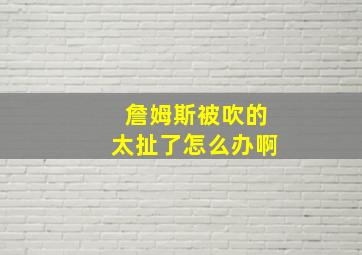 詹姆斯被吹的
太扯了怎么办啊